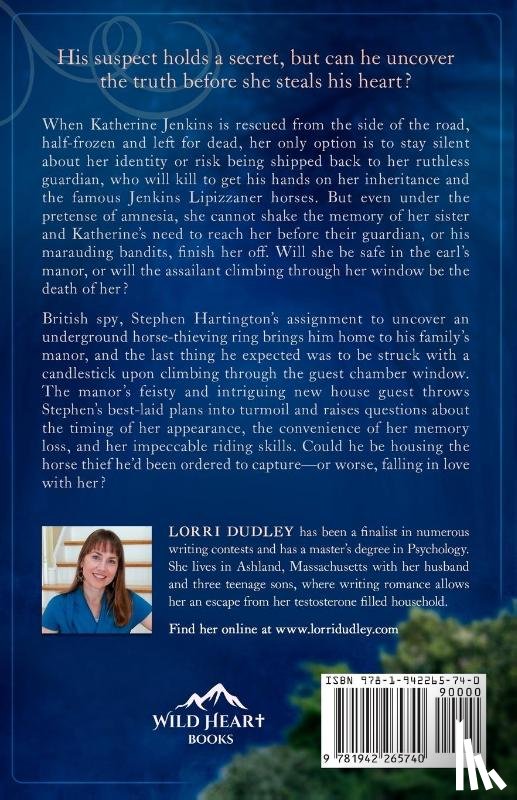 His suspect holds a secret, but can he uncover the truth before she steals his heart?

When Katherine Jenkins is rescued from the side of the road, half-frozen and left for dead, her only option is to stay silent about her identity or risk being shipped back to her ruthless guardian, who will kill to get his hands on her inheritance and the famous Jenkins Lipizzaner horses. But even under the pretense of amnesia, she cannot shake the memory of her sister and Katherine's need to reach her before their guardian, or his marauding bandits, finish her off. Will she be safe in the earl's manor, or will the assailant climbing through her window be the death of her?

British spy, Stephen Hartington's assignment to uncover an underground horse-thieving ring brings him home to his family's manor, and the last thing he expected was to be struck with a candlestick upon climbing through the guest chamber window. The manor's feisty and intriguing new house guest throws Stephen's best-laid plans into turmoil and raises questions about the timing of her appearance, the convenience of her memory loss, and her impeccable riding skills. Could he be housing the horse thief he'd been ordered to capture—or worse, falling in love with her?

LORRI DUDLEY has been a finalist in numerous writing contests and has a master's degree in Psychology. She lives in Ashland, Massachusetts with her husband and three teenage sons, where writing romance allows her an escape from her testosterone filled household.

Find her online at www.lorridudley.com

WILD HEART BOOKS

ISBN 978-1-942265-74-0

90000

9 781942 265740